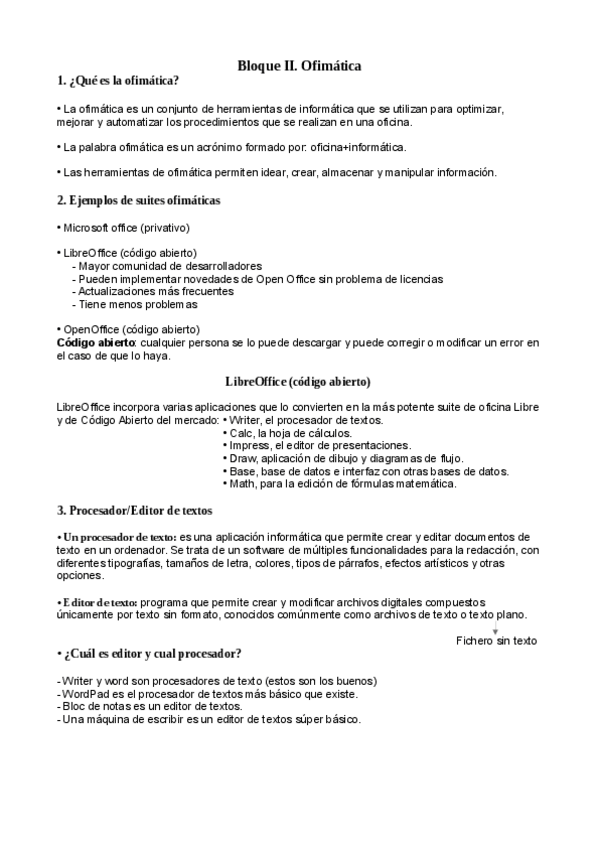 Bloque II. Ofimática

1. ¿Qué es la ofimática?

• La ofimática es un conjunto de herramientas de informática que se utilizan para optimizar, mejorar y automatizar los procedimientos que se realizan en una oficina.

• La palabra ofimática es un acrónimo formado por: oficina+informática.

• Las herramientas de ofimática permiten idear, crear, almacenar y manipular información.

2. Ejemplos de suites ofimáticas

• Microsoft office (privativo)

• LibreOffice (código abierto)
- Mayor comunidad de desarrolladores
- Pueden implementar novedades de Open Office sin problema de licencias
- Actualizaciones más frecuentes
- Tiene menos problemas

• OpenOffice (código abierto)
Código abierto: cualquier persona se lo puede descargar y puede corregir o modificar un error en el caso de que lo haya.

LibreOffice (código abierto)

LibreOffice incorpora varias aplicaciones que lo convierten en la más potente suite de oficina Libre y de Código Abierto del mercado:
• Writer, el procesador de textos.
• Calc, la hoja de cálculos.
• Impress, el editor de presentaciones.
• Draw, aplicación de dibujo y diagramas de flujo.
• Base, base de datos e interfaz con otras bases de datos.
• Math, para la edición de fórmulas matemática.

3. Procesador/Editor de textos

• Un procesador de texto: es una aplicación informática que permite crear y editar documentos de texto en un ordenador. Se trata de un software de múltiples funcionalidades para la redacción, con diferentes tipografías, tamaños de letra, colores, tipos de párrafos, efectos artísticos y otras opciones.

• Editor de texto: programa que permite crear y modificar archivos digitales compuestos únicamente por texto sin formato, conocidos comúnmente como archivos de texto o texto plano.

Fichero sin texto

• ¿Cuál es editor y cual procesador?

- Writer y word son procesadores de texto (estos son los buenos)
- WordPad es el procesador de textos más básico que existe.
- Bloc de notas es un editor de textos.
- Una máquina de escribir es un editor de textos súper básico.